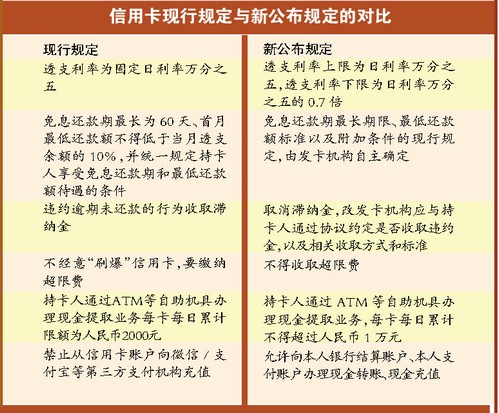 信用卡现行规定与新公布规定的对比

| 现行规定 | 新公布规定 |
|---|---|
| 透支利率为固定日利率万分之五 | 透支利率上限为日利率万分之五，透支利率下限为日利率万分之五的 0.7 倍 |
| 免息还款期最长为 60 天、首月最低还款额不得低于当月透支余额的 10%，并统一规定持卡人享受免息还款期和最低还款额待遇的条件 | 免息还款期最长期限、最低还款额标准以及附加条件的现行规定，由发卡机构自主确定 |
| 违约逾期未还款的行为收取滞纳金 | 取消滞纳金，改发卡机构应与持卡人通过协议约定是否收取违约金，以及相关收取方式和标准 |
| 不经意“刷爆”信用卡，要缴纳超限费 | 不得收取超限费 |
| 持卡人通过ATM等自助机具办理现金提取业务每卡每日累计限额为人民币2000元 | 持卡人通过 ATM 等自助机具办理现金提取业务，每卡每日累计不得超过人民币 1 万元 |
| 禁止从信用卡账户向微信 / 支付宝等第三方支付机构充值 | 允许向本人银行结算账户、本人支付账户办理现金转账、现金充值 |